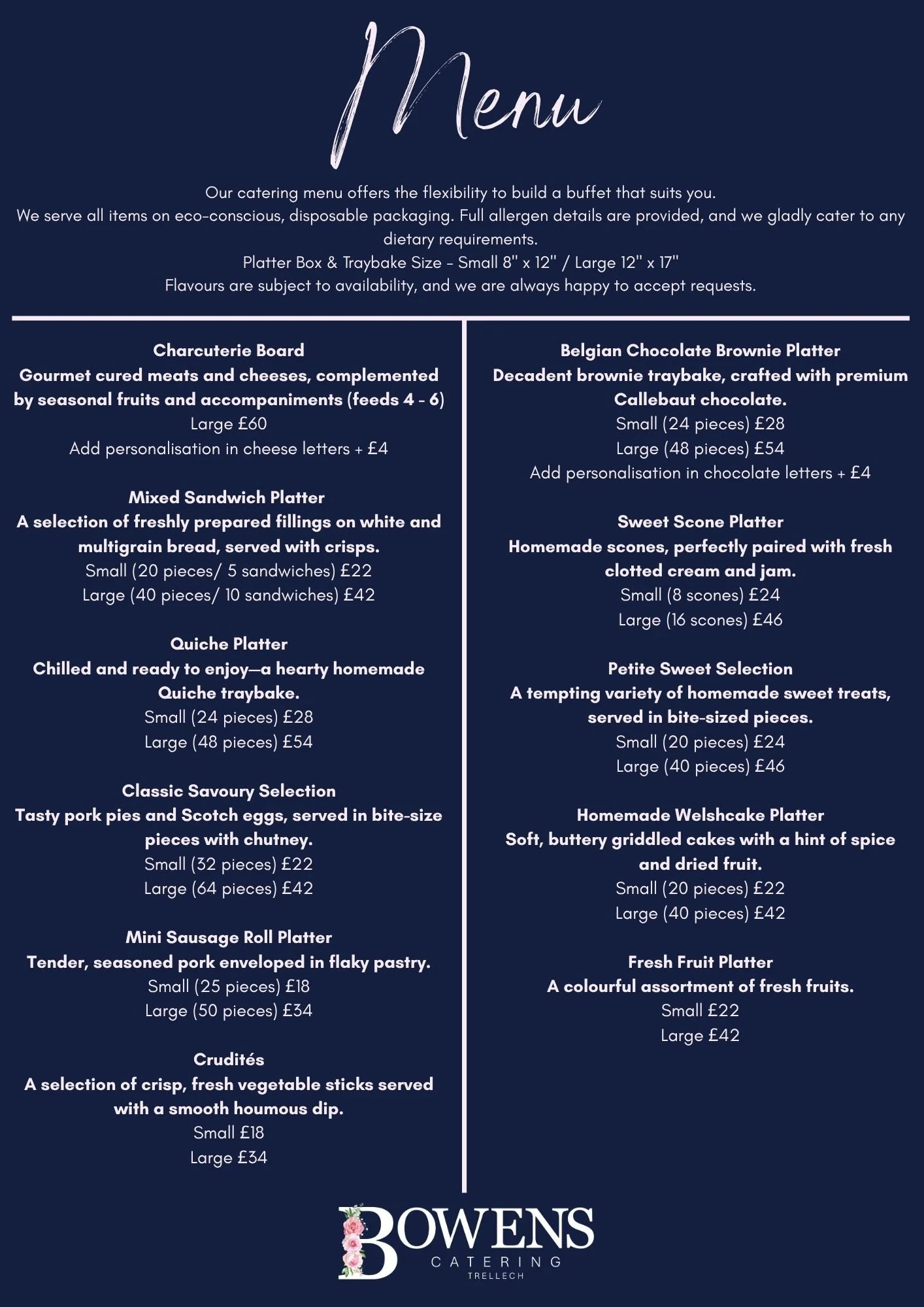 Menu

Our catering menu offers the flexibility to build a buffet that suits you.
We serve all items on eco-conscious, disposable packaging. Full allergen details are provided, and we gladly cater to any dietary requirements.
Platter Box & Traybake Size - Small 8" x 12" / Large 12" x 17"
Flavours are subject to availability, and we are always happy to accept requests.

Charcuterie Board
Gourmet cured meats and cheeses, complemented by seasonal fruits and accompaniments (feeds 4 - 6)
Large £60
Add personalisation in cheese letters + £4

Mixed Sandwich Platter
A selection of freshly prepared fillings on white and multigrain bread, served with crisps.
Small (20 pieces/ 5 sandwiches) £22
Large (40 pieces/ 10 sandwiches) £42

Quiche Platter
Chilled and ready to enjoy—a hearty homemade Quiche traybake.
Small (24 pieces) £28
Large (48 pieces) £54

Classic Savoury Selection
Tasty pork pies and Scotch eggs, served in bite-size pieces with chutney.
Small (32 pieces) £22
Large (64 pieces) £42

Mini Sausage Roll Platter
Tender, seasoned pork enveloped in flaky pastry.
Small (25 pieces) £18
Large (50 pieces) £34

Crudités
A selection of crisp, fresh vegetable sticks served with a smooth houmous dip.
Small £18
Large £34

Belgian Chocolate Brownie Platter
Decadent brownie traybake, crafted with premium Callebaut chocolate.
Small (24 pieces) £28
Large (48 pieces) £54
Add personalisation in chocolate letters + £4

Sweet Scone Platter
Homemade scones, perfectly paired with fresh clotted cream and jam.
Small (8 scones) £24
Large (16 scones) £46

Petite Sweet Selection
A tempting variety of homemade sweet treats, served in bite-sized pieces.
Small (20 pieces) £24
Large (40 pieces) £46

Homemade Welshcake Platter
Soft, buttery griddled cakes with a hint of spice and dried fruit.
Small (20 pieces) £22
Large (40 pieces) £42

Fresh Fruit Platter
A colourful assortment of fresh fruits.
Small £22
Large £42

BOWENS
CATERING
TRELLECH